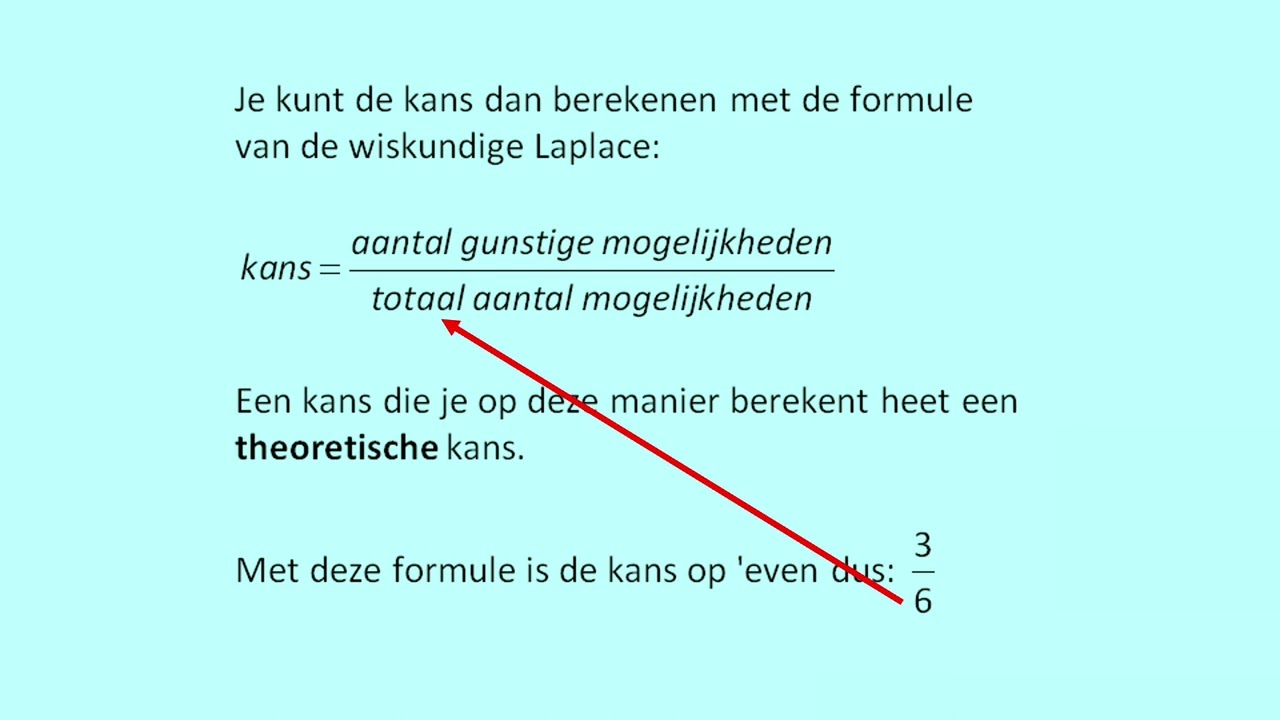 Je kunt de kans dan berekenen met de formule van de wiskundige Laplace:

$kans = \frac{aantal\ gunstige\ mogelijkheden}{totaal\ aantal\ mogelijkheden}$

Een kans die je op deze manier berekent heet een **theoretische** kans.

Met deze formule is de kans op 'even dus: $\frac{3}{6}$